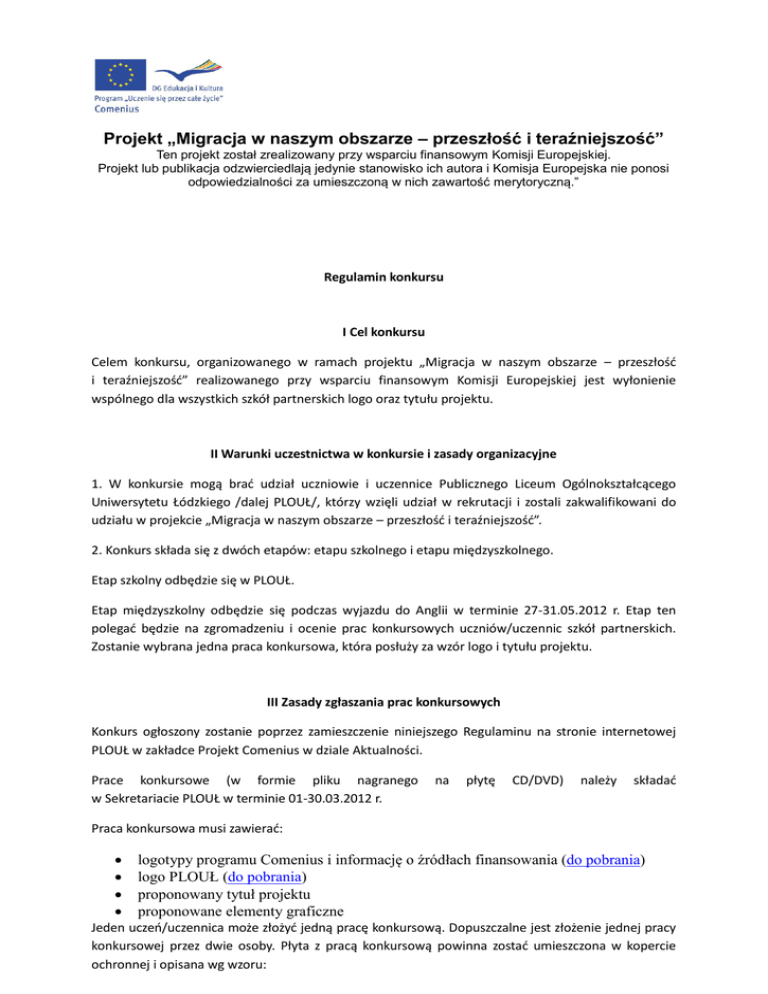 DG Edukacja i Kultura
Program „Uczenie się przez całe życie"
Comenius

Projekt „Migracja w naszym obszarze – przeszłość i teraźniejszość"
Ten projekt został zrealizowany przy wsparciu finansowym Komisji Europejskiej. Projekt lub publikacja odzwierciedlają jedynie stanowisko ich autora i Komisja Europejska nie ponosi odpowiedzialności za umieszczoną w nich zawartość merytoryczną."

Regulamin konkursu

I Cel konkursu

Celem konkursu, organizowanego w ramach projektu „Migracja w naszym obszarze – przeszłość i teraźniejszość" realizowanego przy wsparciu finansowym Komisji Europejskiej jest wyłonienie wspólnego dla wszystkich szkół partnerskich logo oraz tytułu projektu.

II Warunki uczestnictwa w konkursie i zasady organizacyjne

1. W konkursie mogą brać udział uczniowie i uczennice Publicznego Liceum Ogólnokształcącego Uniwersytetu Łódzkiego /dalej PLOUŁ/, którzy wzięli udział w rekrutacji i zostali zakwalifikowani do udziału w projekcie „Migracja w naszym obszarze – przeszłość i teraźniejszość".

2. Konkurs składa się z dwóch etapów: etapu szkolnego i etapu międzyszkolnego.

Etap szkolny odbędzie się w PLOUŁ.

Etap międzyszkolny odbędzie się podczas wyjazdu do Anglii w terminie 27-31.05.2012 r. Etap ten polegać będzie na zgromadzeniu i ocenie prac konkursowych uczniów/uczennic szkół partnerskich. Zostanie wybrana jedna praca konkursowa, która posłuży za wzór logo i tytułu projektu.

III Zasady zgłaszania prac konkursowych

Konkurs ogłoszony zostanie poprzez zamieszczenie niniejszego Regulaminu na stronie internetowej PLOUŁ w zakładce Projekt Comenius w dziale Aktualności.

Prace konkursowe (w formie pliku nagranego na płytę CD/DVD) należy składać w Sekretariacie PLOUŁ w terminie 01-30.03.2012 r.

Praca konkursowa musi zawierać:

• logotypy programu Comenius i informację o źródłach finansowania (do pobrania)
• logo PLOUŁ (do pobrania)
• proponowany tytuł projektu
• proponowane elementy graficzne

Jeden uczeń/uczennica może złożyć jedną pracę konkursową. Dopuszczalne jest złożenie jednej pracy konkursowej przez dwie osoby. Płyta z pracą konkursową powinna zostać umieszczona w kopercie ochronnej i opisana wg wzoru: